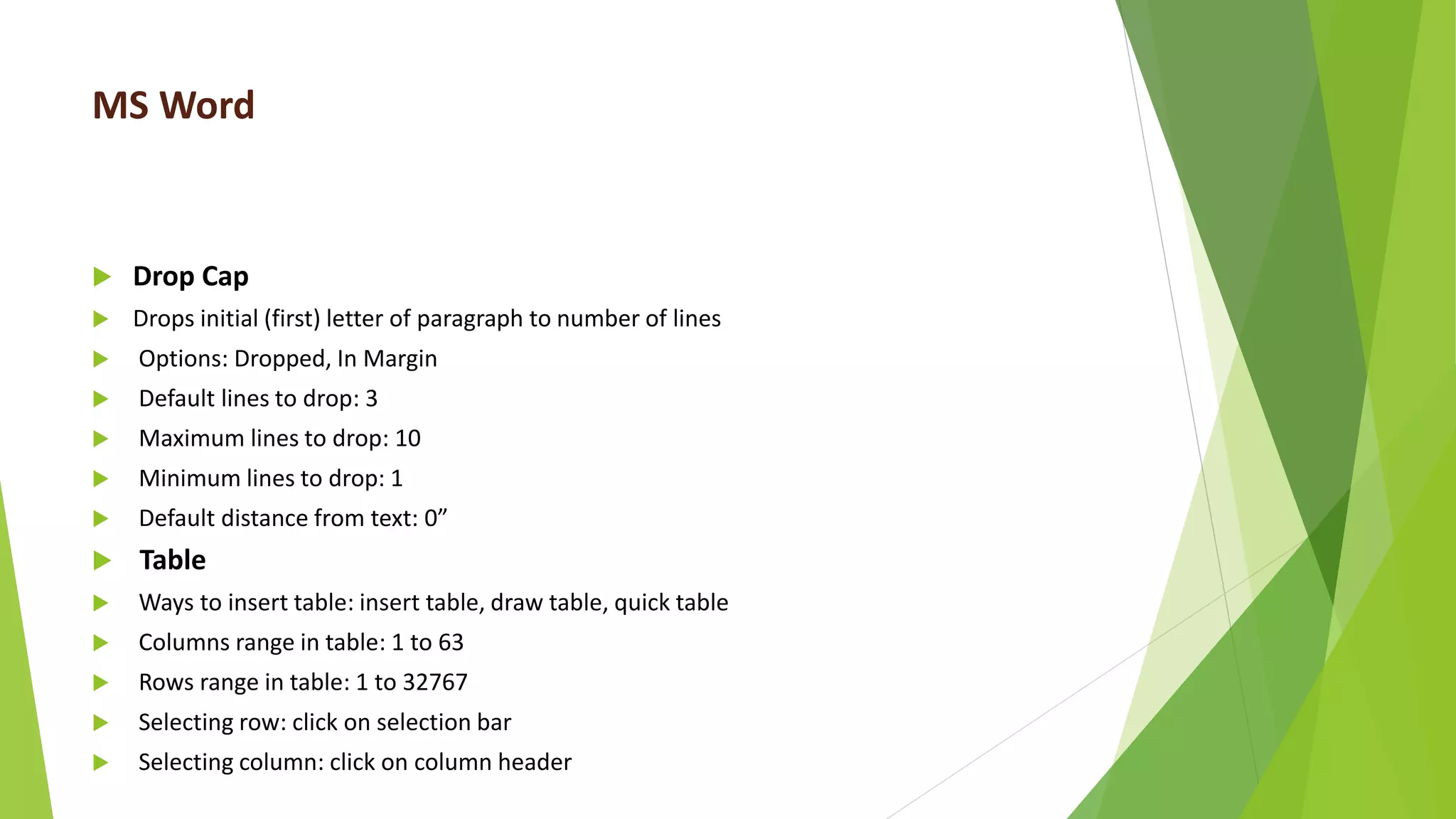 MS Word

Drop Cap
Drops initial (first) letter of paragraph to number of lines
Options: Dropped, In Margin
Default lines to drop: 3
Maximum lines to drop: 10
Minimum lines to drop: 1
Default distance from text: 0”
Table
Ways to insert table: insert table, draw table, quick table
Columns range in table: 1 to 63
Rows range in table: 1 to 32767
Selecting row: click on selection bar
Selecting column: click on column header